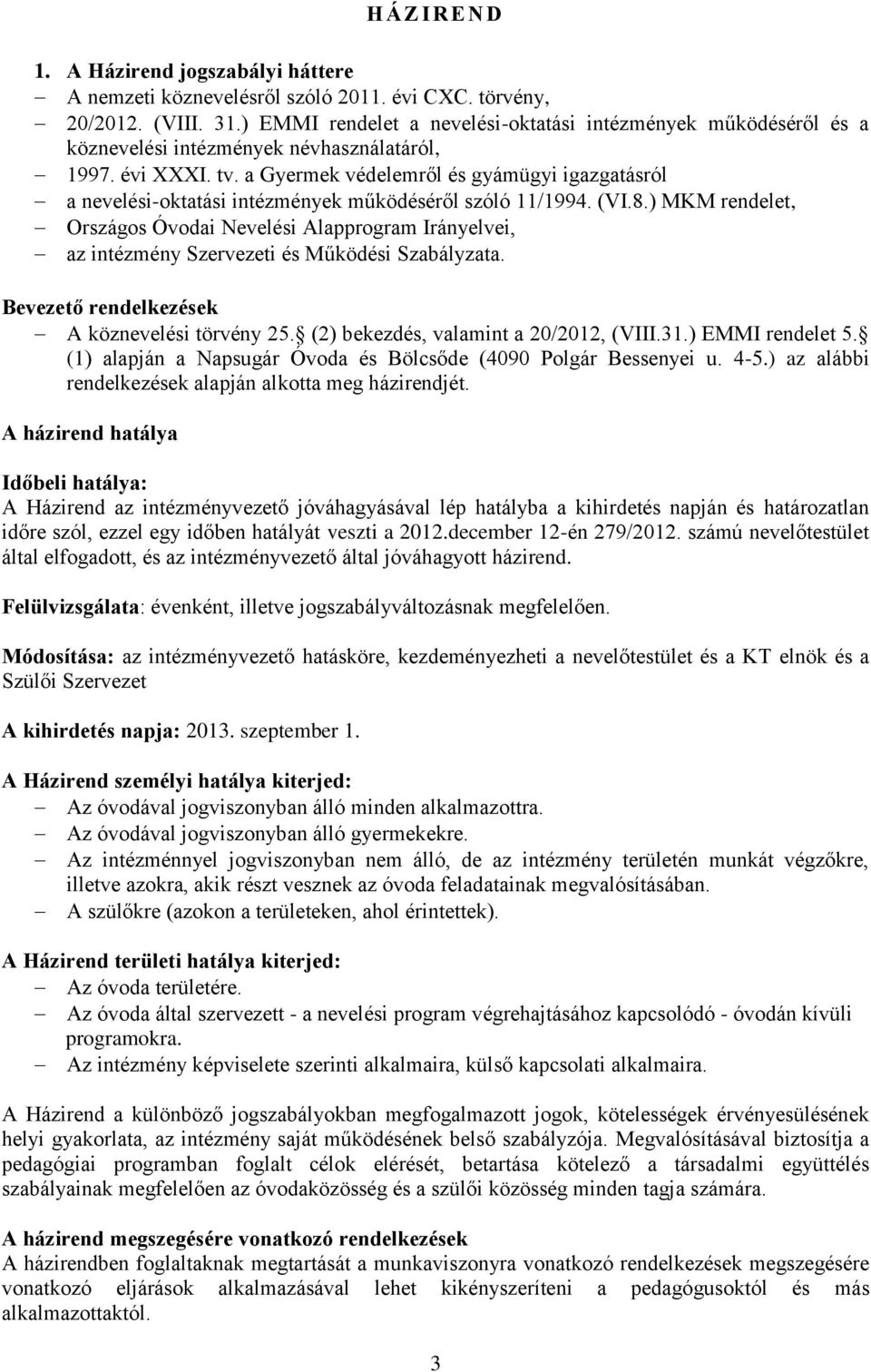 H Á Z I R E N D

1. A Házirend jogszabályi háttere
– A nemzeti köznevelésről szóló 2011. évi CXC. törvény,
– 20/2012. (VIII. 31.) EMMI rendelet a nevelési-oktatási intézmények működéséről és a köznevelési intézmények névhasználatáról,
– 1997. évi XXXI. tv. a Gyermek védelemről és gyámügyi igazgatásról
– a nevelési-oktatási intézmények működéséről szóló 11/1994. (VI.8.) MKM rendelet,
– Országos Óvodai Nevelési Alapprogram Irányelvei,
– az intézmény Szervezeti és Működési Szabályzata.

Bevezető rendelkezések
– A köznevelési törvény 25. (2) bekezdés, valamint a 20/2012, (VIII.31.) EMMI rendelet 5. (1) alapján a Napsugár Óvoda és Bölcsőde (4090 Polgár Bessenyei u. 4-5.) az alábbi rendelkezések alapján alkotta meg házirendjét.

A házirend hatálya

Időbeli hatálya:
A Házirend az intézményvezető jóváhagyásával lép hatályba a kihirdetés napján és határozatlan időre szól, ezzel egy időben hatályát veszti a 2012.december 12-én 279/2012. számú nevelőtestület által elfogadott, és az intézményvezető által jóváhagyott házirend.

Felülvizsgálata: évenként, illetve jogszabályváltozásnak megfelelően.

Módosítása: az intézményvezető hatásköre, kezdeményezheti a nevelőtestület és a KT elnök és a Szülői Szervezet

A kihirdetés napja: 2013. szeptember 1.

A Házirend személyi hatálya kiterjed:
– Az óvodával jogviszonyban álló minden alkalmazottra.
– Az óvodával jogviszonyban álló gyermekekre.
– Az intézménnyel jogviszonyban nem álló, de az intézmény területén munkát végzőkre, illetve azokra, akik részt vesznek az óvoda feladatainak megvalósításában.
– A szülőkre (azokon a területeken, ahol érintettek).

A Házirend területi hatálya kiterjed:
– Az óvoda területére.
– Az óvoda által szervezett - a nevelési program végrehajtásához kapcsolódó - óvodán kívüli programokra.
– Az intézmény képviselete szerinti alkalmaira, külső kapcsolati alkalmaira.

A Házirend a különböző jogszabályokban megfogalmazott jogok, kötelességek érvényesülésének helyi gyakorlata, az intézmény saját működésének belső szabályzója. Megvalósításával biztosítja a pedagógiai programban foglalt célok elérését, betartása kötelező a társadalmi együttélés szabályainak megfelelően az óvodaközösség és a szülői közösség minden tagja számára.

A házirend megszegésére vonatkozó rendelkezések
A házirendben foglaltaknak megtartását a munkaviszonyra vonatkozó rendelkezések megszegésére vonatkozó eljárások alkalmazásával lehet kikényszeríteni a pedagógusoktól és más alkalmazottaktól.

3